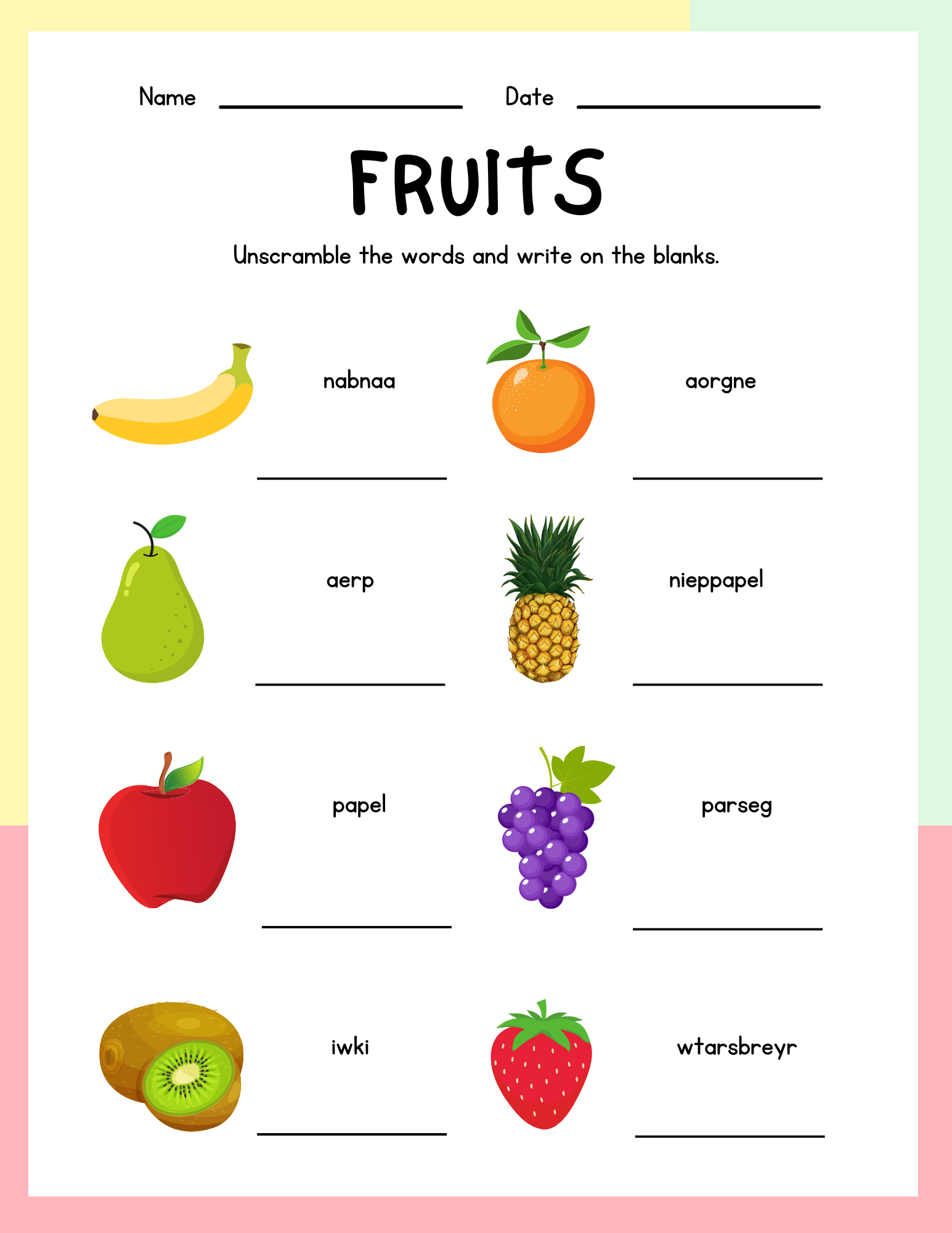 Name ____ Date ____

FRUITS

Unscramble the words and write on the blanks.

nabnaa
____

aorgne
____

aerp
____

nieppapel
____

papel
____

parseg
____

iwki
____

wtarsbreyr
____